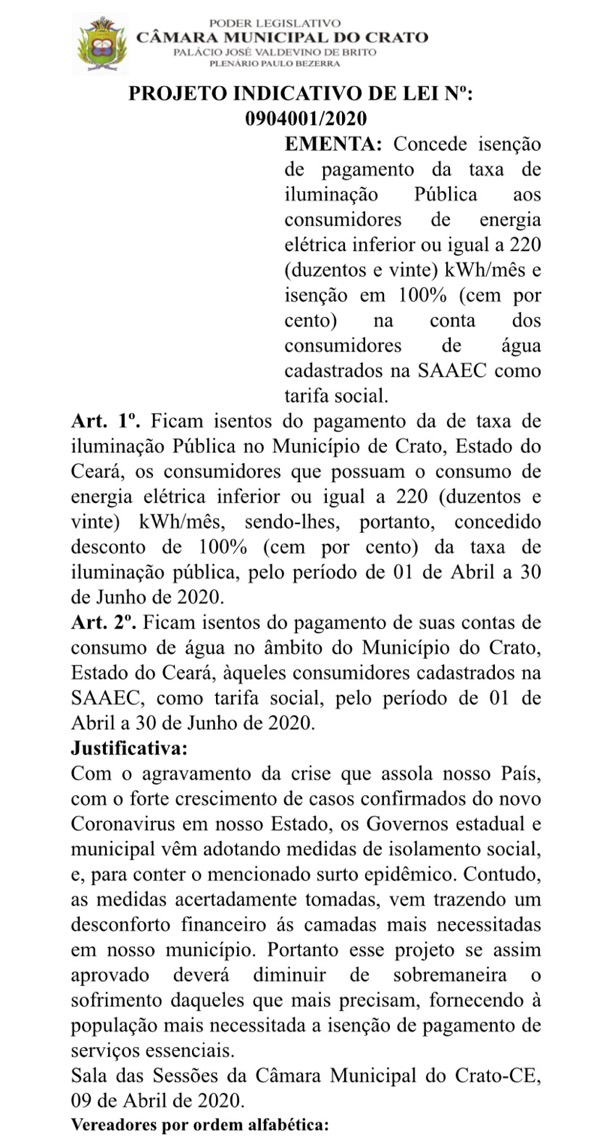 PODER LEGISLATIVO
CÂMARA MUNICIPAL DO CRATO
PALÁCIO JOSÉ VALDEVINO DE BRITO
PLENÁRIO PAULO BEZERRA

PROJETO INDICATIVO DE LEI Nº: 0904001/2020

EMENTA: Concede isenção de pagamento da taxa de iluminação Pública aos consumidores de energia elétrica inferior ou igual a 220 (duzentos e vinte) kWh/mês e isenção em 100% (cem por cento) na conta dos consumidores de água cadastrados na SAAEC como tarifa social.

Art. 1º. Ficam isentos do pagamento da de taxa de iluminação Pública no Município de Crato, Estado do Ceará, os consumidores que possuam o consumo de energia elétrica inferior ou igual a 220 (duzentos e vinte) kWh/mês, sendo-lhes, portanto, concedido desconto de 100% (cem por cento) da taxa de iluminação pública, pelo período de 01 de Abril a 30 de Junho de 2020.

Art. 2º. Ficam isentos do pagamento de suas contas de consumo de água no âmbito do Município do Crato, Estado do Ceará, àqueles consumidores cadastrados na SAAEC, como tarifa social, pelo período de 01 de Abril a 30 de Junho de 2020.

Justificativa:
Com o agravamento da crise que assola nosso País, com o forte crescimento de casos confirmados do novo Coronavirus em nosso Estado, os Governos estadual e municipal vêm adotando medidas de isolamento social, e, para conter o mencionado surto epidêmico. Contudo, as medidas acertadamente tomadas, vem trazendo um desconforto financeiro ás camadas mais necessitadas em nosso município. Portanto esse projeto se assim aprovado deverá diminuir de sobremaneira o sofrimento daqueles que mais precisam, fornecendo à população mais necessitada a isenção de pagamento de serviços essenciais.
Sala das Sessões da Câmara Municipal do Crato-CE, 09 de Abril de 2020.
Vereadores por ordem alfabética: